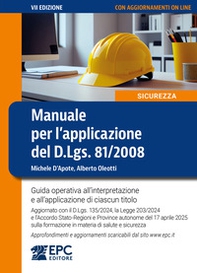 VII EDIZIONE

CON AGGIORNAMENTI ON LINE

SICUREZZA

Manuale per l'applicazione del D.Lgs. 81/2008

Michele D'Apote, Alberto Oleotti

Guida operativa all'interpretazione e all'applicazione di ciascun titolo

Aggiornato con il D.Lgs. 135/2024, la Legge 203/2024 e l'Accordo Stato-Regioni e Province autonome del 17 aprile 2025 sulla formazione in materia di salute e sicurezza

Approfondimenti e aggiornamenti scaricabili dal sito www.epc.it

EPC EDITORE